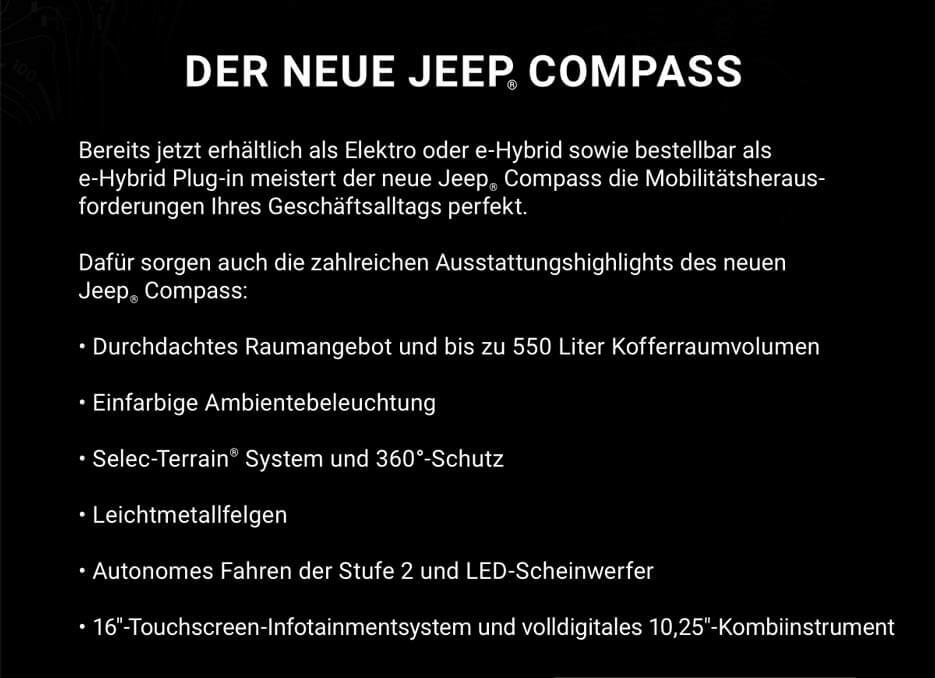 DER NEUE JEEP® COMPASS

Bereits jetzt erhältlich als Elektro oder e-Hybrid sowie bestellbar als e-Hybrid Plug-in meistert der neue Jeep® Compass die Mobilitätsherausforderungen Ihres Geschäftsalltags perfekt.

Dafür sorgen auch die zahlreichen Ausstattungshighlights des neuen Jeep® Compass:

• Durchdachtes Raumangebot und bis zu 550 Liter Kofferraumvolumen

• Einfarbige Ambientebeleuchtung

• Selec-Terrain® System und 360°-Schutz

• Leichtmetallfelgen

• Autonomes Fahren der Stufe 2 und LED-Scheinwerfer

• 16"-Touchscreen-Infotainmentsystem und volldigitales 10,25"-Kombiinstrument